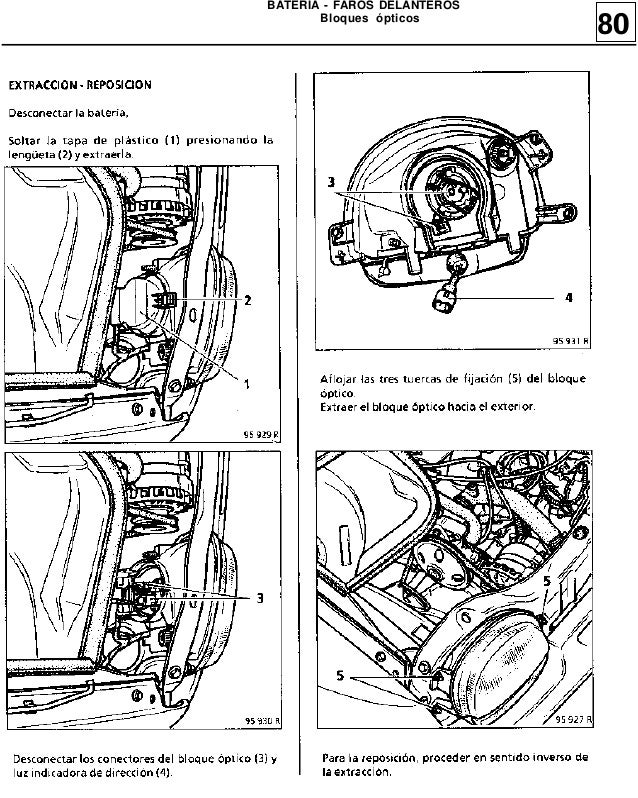 BATERIA - FAROS DELANTEROS
Bloques ópticos

80

EXTRACCION - REPOSICION

Desconectar la batería,

Soltar la tapa de plástico (1) presionando la lengüeta (2) y extraerla.

2

1

95 929 R

3

95 930 R

Desconectar los conectores del bloque óptico (3) y luz indicadora de dirección (4).

3

4

95 931 R

Aflojar las tres tuercas de fijación (5) del bloque óptico.
Extraer el bloque óptico hacia el exterior.

5

5

95 927 R

Para la reposición, proceder en sentido inverso de la extracción.